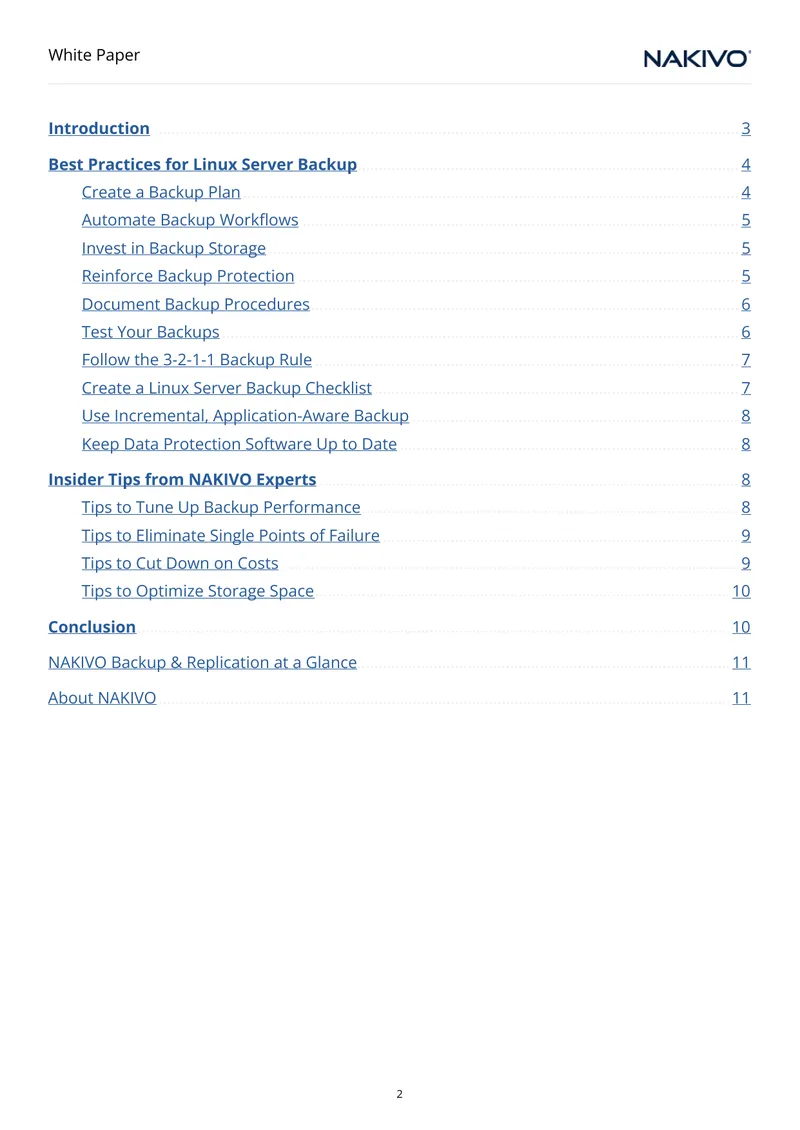 White Paper

NAKIVO®

Introduction 3

Best Practices for Linux Server Backup 4

Create a Backup Plan 4

Automate Backup Workflows 5

Invest in Backup Storage 5

Reinforce Backup Protection 5

Document Backup Procedures 6

Test Your Backups 6

Follow the 3-2-1-1 Backup Rule 7

Create a Linux Server Backup Checklist 7

Use Incremental, Application-Aware Backup 8

Keep Data Protection Software Up to Date 8

Insider Tips from NAKIVO Experts 8

Tips to Tune Up Backup Performance 8

Tips to Eliminate Single Points of Failure 9

Tips to Cut Down on Costs 9

Tips to Optimize Storage Space 10

Conclusion 10

NAKIVO Backup & Replication at a Glance 11

About NAKIVO 11

2